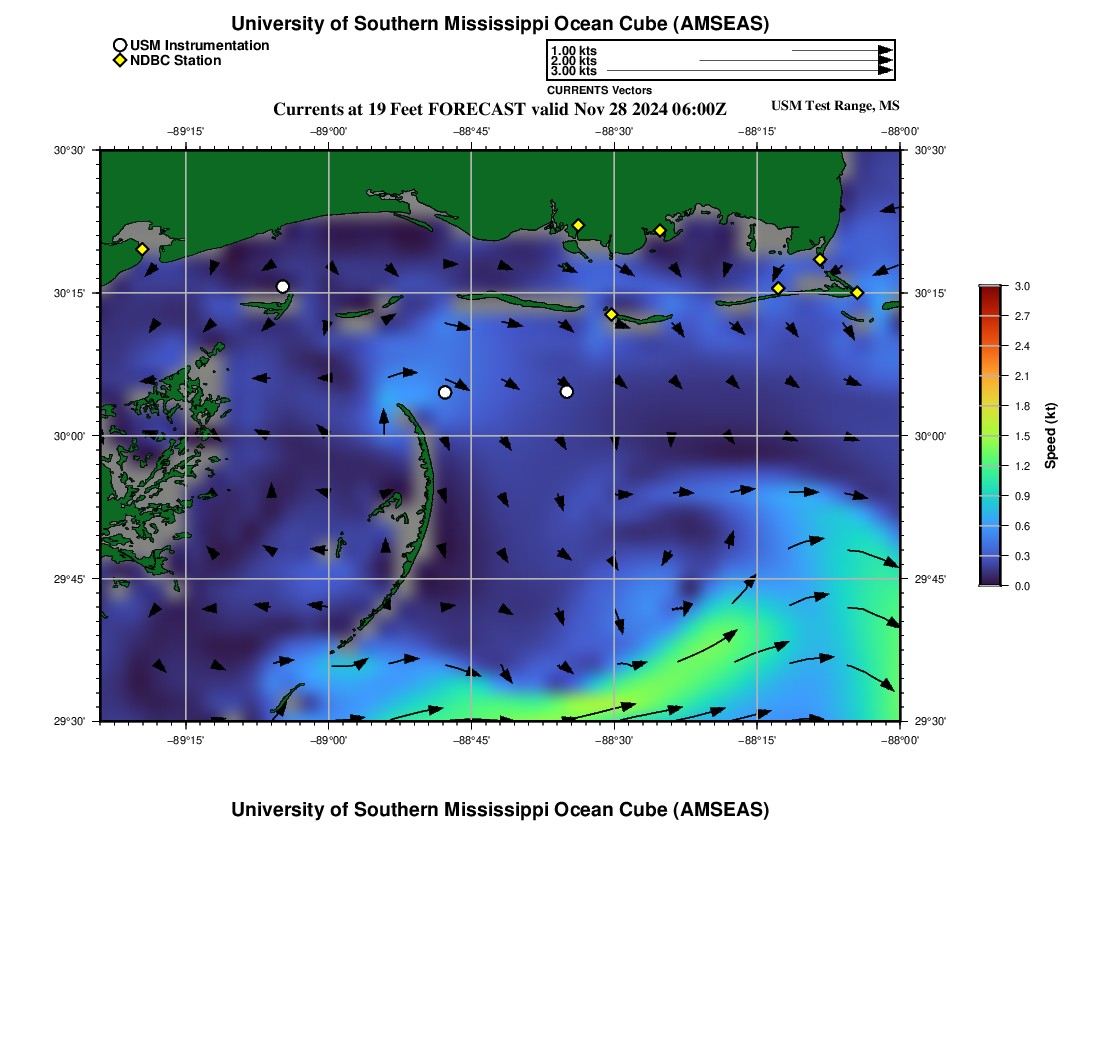 University of Southern Mississippi Ocean Cube (AMSEAS)

USM Instrumentation
NDBC Station

1.00 kts
2.00 kts
3.00 kts

CURRENTS Vectors

Currents at 19 Feet FORECAST valid Nov 28 2024 06:00Z

USM Test Range, MS

−89°15' −89°00' −88°45' −88°30' −88°15' −88°00'

30°30'
30°15'
30°00'
29°45'
29°30'

30°30'
30°15'
30°00'
29°45'
29°30'

−89°15' −89°00' −88°45' −88°30' −88°15' −88°00'

3.0
2.7
2.4
2.1
1.8
1.5
1.2
0.9
0.6
0.3
0.0

Speed (kt)

University of Southern Mississippi Ocean Cube (AMSEAS)